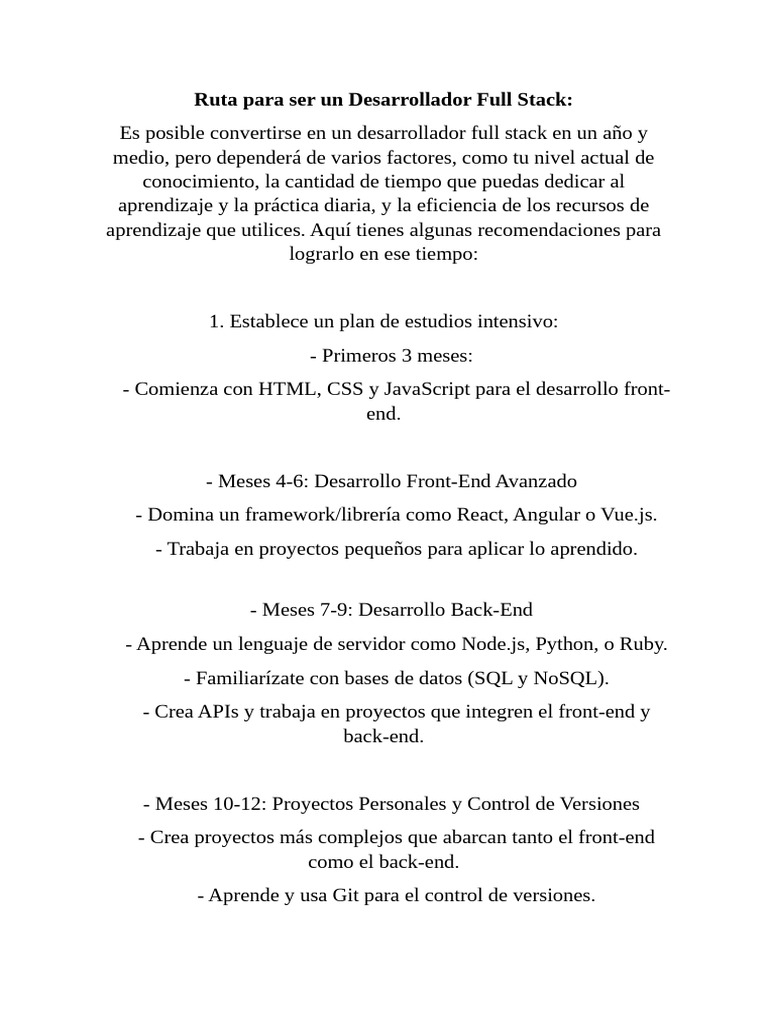 Ruta para ser un Desarrollador Full Stack:

Es posible convertirse en un desarrollador full stack en un año y medio, pero dependerá de varios factores, como tu nivel actual de conocimiento, la cantidad de tiempo que puedas dedicar al aprendizaje y la práctica diaria, y la eficiencia de los recursos de aprendizaje que utilices. Aquí tienes algunas recomendaciones para lograrlo en ese tiempo:

1. Establece un plan de estudios intensivo:

- Primeros 3 meses:

- Comienza con HTML, CSS y JavaScript para el desarrollo front-end.

- Meses 4-6: Desarrollo Front-End Avanzado

- Domina un framework/librería como React, Angular o Vue.js.

- Trabaja en proyectos pequeños para aplicar lo aprendido.

- Meses 7-9: Desarrollo Back-End

- Aprende un lenguaje de servidor como Node.js, Python, o Ruby.

- Familiarízate con bases de datos (SQL y NoSQL).

- Crea APIs y trabaja en proyectos que integren el front-end y back-end.

- Meses 10-12: Proyectos Personales y Control de Versiones

- Crea proyectos más complejos que abarcan tanto el front-end como el back-end.

- Aprende y usa Git para el control de versiones.